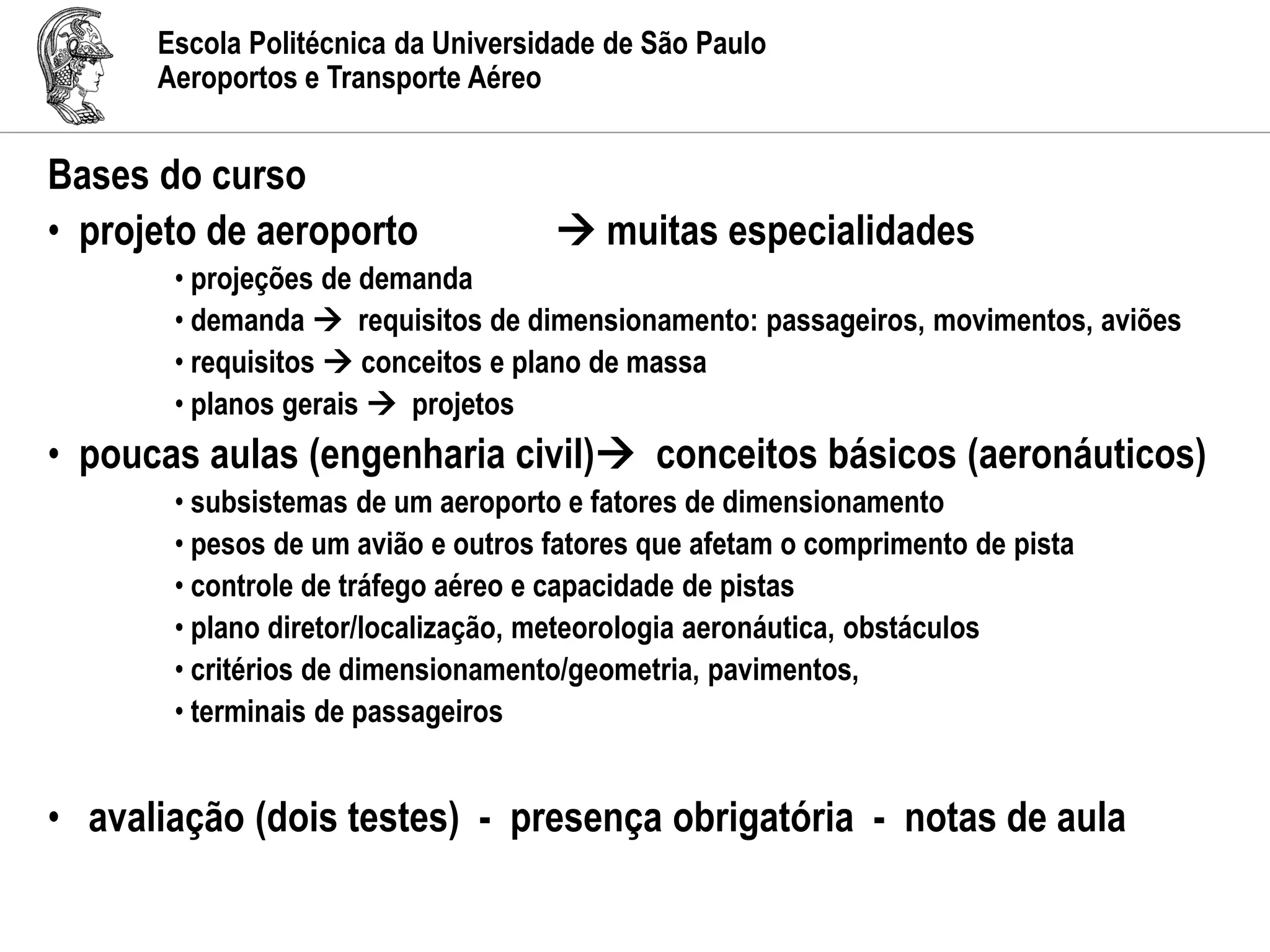 Escola Politécnica da Universidade de São Paulo
Aeroportos e Transporte Aéreo

Bases do curso

• projeto de aeroporto → muitas especialidades
  • projeções de demanda
  • demanda → requisitos de dimensionamento: passageiros, movimentos, aviões
  • requisitos → conceitos e plano de massa
  • planos gerais → projetos
• poucas aulas (engenharia civil)→ conceitos básicos (aeronáuticos)
  • subsistemas de um aeroporto e fatores de dimensionamento
  • pesos de um avião e outros fatores que afetam o comprimento de pista
  • controle de tráfego aéreo e capacidade de pistas
  • plano diretor/localização, meteorologia aeronáutica, obstáculos
  • critérios de dimensionamento/geometria, pavimentos,
  • terminais de passageiros

• avaliação (dois testes) - presença obrigatória - notas de aula